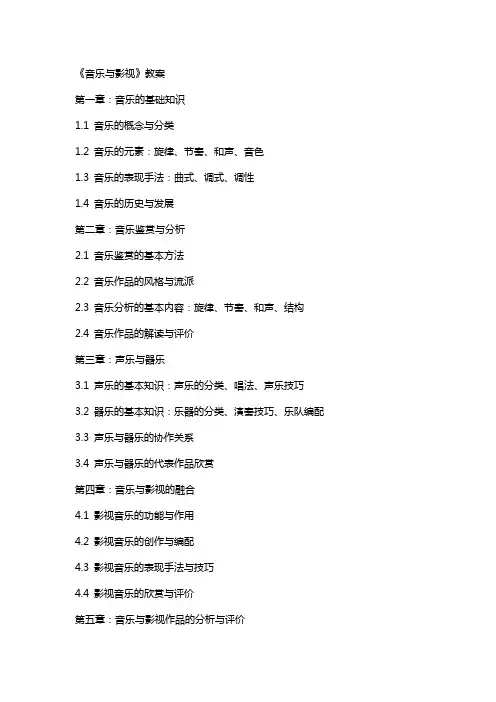 《音乐与影视》教案

第一章：音乐的基础知识

1.1 音乐的概念与分类

1.2 音乐的元素：旋律、节奏、和声、音色

1.3 音乐的表现手法：曲式、调式、调性

1.4 音乐的历史与发展

第二章：音乐鉴赏与分析

2.1 音乐鉴赏的基本方法

2.2 音乐作品的风格与流派

2.3 音乐分析的基本内容：旋律、节奏、和声、结构

2.4 音乐作品的解读与评价

第三章：声乐与器乐

3.1 声乐的基本知识：声乐的分类、唱法、声乐技巧

3.2 器乐的基本知识：乐器的分类、演奏技巧、乐队编配

3.3 声乐与器乐的协作关系

3.4 声乐与器乐的代表作品欣赏

第四章：音乐与影视的融合

4.1 影视音乐的功能与作用

4.2 影视音乐的创作与编配

4.3 影视音乐的表现手法与技巧

4.4 影视音乐的欣赏与评价

第五章：音乐与影视作品的分析与评价